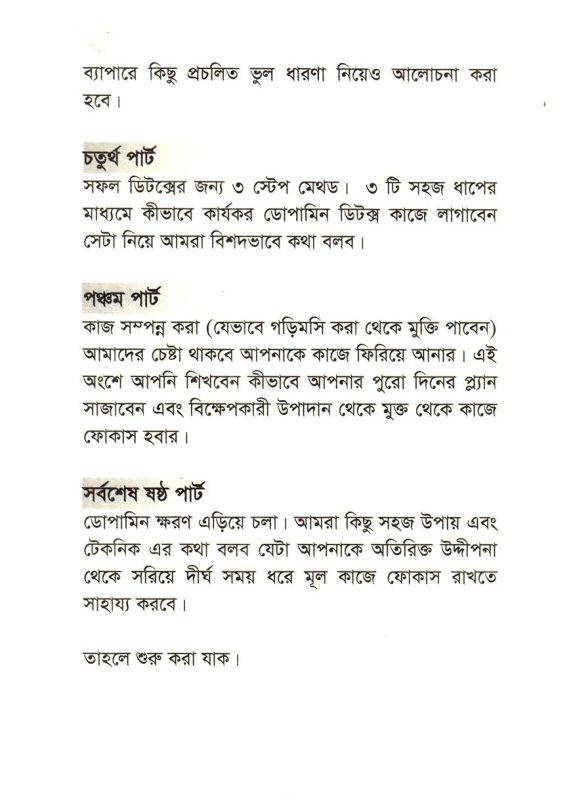 ব্যাপারে কিছু প্রচলিত ভুল ধারণা নিয়েও আলোচনা করা হবে।

চতুর্থ পার্ট

সফল ডিটক্সের জন্য ৩ স্টেপ মেথড। ৩ টি সহজ ধাপের মাধ্যমে কীভাবে কার্যকর ডোপামিন ডিটক্স কাজে লাগাবেন সেটা নিয়ে আমরা বিশদভাবে কথা বলব।

পঞ্চম পার্ট

কাজ সম্পন্ন করা (যেভাবে গড়িমসি করা থেকে মুক্তি পাবেন) আমাদের চেষ্টা থাকবে আপনাকে কাজে ফিরিয়ে আনার। এই অংশে আপনি শিখবেন কীভাবে আপনার পুরো দিনের প্ল্যান সাজাবেন এবং বিক্ষেপকারী উপাদান থেকে মুক্ত থেকে কাজে ফোকাস হবার।

সর্বশেষ ষষ্ঠ পার্ট

ডোপামিন ক্ষরণ এড়িয়ে চলা। আমরা কিছু সহজ উপায় এবং টেকনিক এর কথা বলব যেটা আপনাকে অতিরিক্ত উদ্দীপনা থেকে সরিয়ে দীর্ঘ সময় ধরে মূল কাজে ফোকাস রাখতে সাহায্য করবে।

তাহলে শুরু করা যাক।